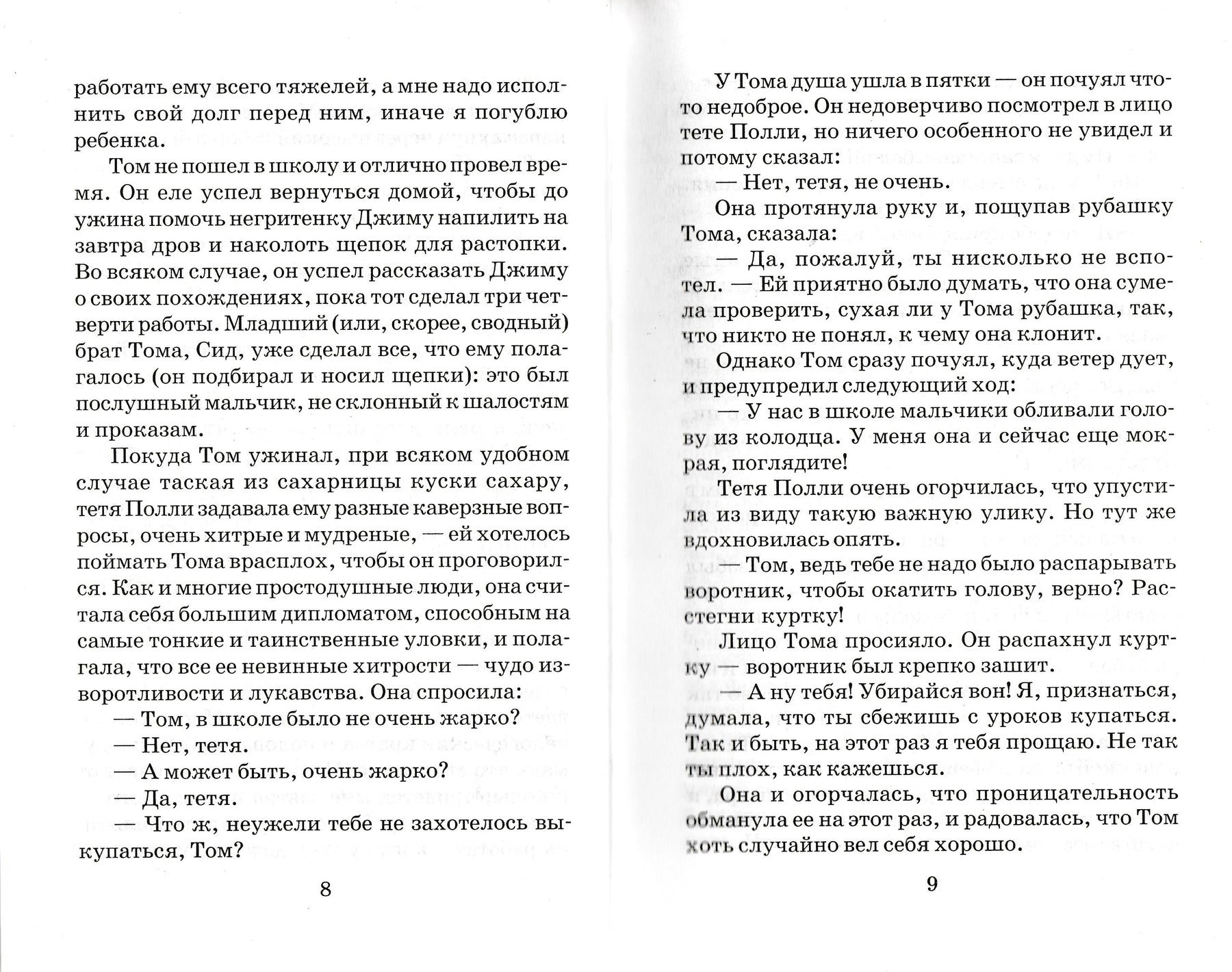 работать ему всего тяжелей, а мне надо исполнить свой долг перед ним, иначе я погублю ребенка.

Том не пошел в школу и отлично провел время. Он еле успел вернуться домой, чтобы до ужина помочь негритенку Джиму напилить на завтра дров и наколоть щепок для растопки. Во всяком случае, он успел рассказать Джиму о своих похождениях, пока тот сделал три четверти работы. Младший (или, скорее, сводный) брат Тома, Сид, уже сделал все, что ему полагалось (он подбирал и носил щепки): это был послушный мальчик, не склонный к шалостям и проказам.

Покуда Том ужинал, при всяком удобном случае таская из сахарницы куски сахару, тетя Полли задавала ему разные каверзные вопросы, очень хитрые и мудреные, — ей хотелось поймать Тома врасплох, чтобы он проговорился. Как и многие простодушные люди, она считала себя большим дипломатом, способным на самые тонкие и таинственные уловки, и полагала, что все ее невинные хитрости — чудо изворотливости и лукавства. Она спросила:

— Том, в школе было не очень жарко?

— Нет, тетя.

— А может быть, очень жарко?

— Да, тетя.

— Что ж, неужели тебе не захотелось выкупаться, Том?

8

У Тома душа ушла в пятки — он почуял что-то недоброе. Он недоверчиво посмотрел в лицо тете Полли, но ничего особенного не увидел и потому сказал:

— Нет, тетя, не очень.

Она протянула руку и, пощупав рубашку Тома, сказала:

— Да, пожалуй, ты нисколько не вспотел. — Ей приятно было думать, что она сумела проверить, сухая ли у Тома рубашка, так, что никто не понял, к чему она клонит.

Однако Том сразу почуял, куда ветер дует, и предупредил следующий ход:

— У нас в школе мальчики обливали голову из колодца. У меня она и сейчас еще мокрая, поглядите!

Тетя Полли очень огорчилась, что упустила из виду такую важную улику. Но тут же вдохновилась опять.

— Том, ведь тебе не надо было распарывать воротник, чтобы окатить голову, верно? Расстегни куртку!

Лицо Тома просияло. Он распахнул куртку — воротник был крепко зашит.

— А ну тебя! Убирайся вон! Я, признаться, думала, что ты сбежишь с уроков купаться. Так и быть, на этот раз я тебя прощаю. Не так ты плох, как кажешься.

Она и огорчалась, что проницательность обманула ее на этот раз, и радовалась, что Том хоть случайно вел себя хорошо.

9